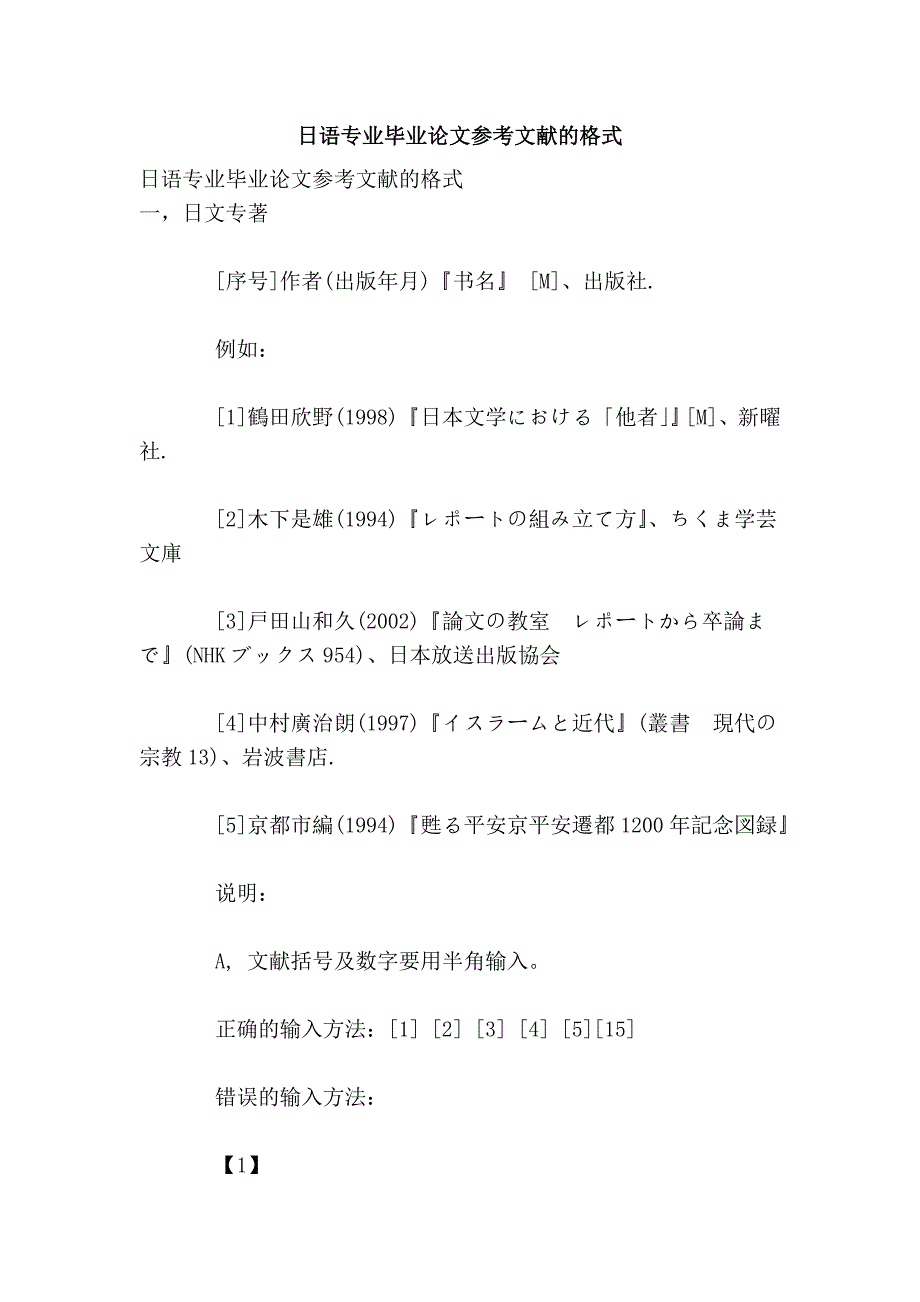 日语专业毕业论文参考文献的格式

日语专业毕业论文参考文献的格式
一，日文专著

[序号]作者(出版年月)『书名』 [M]、出版社.

例如：

[1]鶴田欣野(1998)『日本文学における「他者」』[M]、新曜社.

[2]木下是雄(1994)『レポートの組み立て方』、ちくま学芸文庫

[3]戸田山和久(2002)『論文の教室　レポートから卒論まで』(NHKブックス954)、日本放送出版協会

[4]中村廣治朗(1997)『イスラームと近代』(叢書　現代の宗教13)、岩波書店.

[5]京都市編(1994)『甦る平安京平安遷都1200年記念図録』

说明：

A, 文献括号及数字要用半角输入。

正确的输入方法：[1] [2] [3] [4] [5][15]

错误的输入方法：

【1】